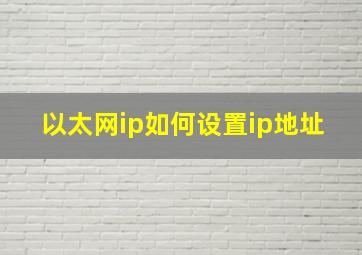 以太网ip如何设置ip地址